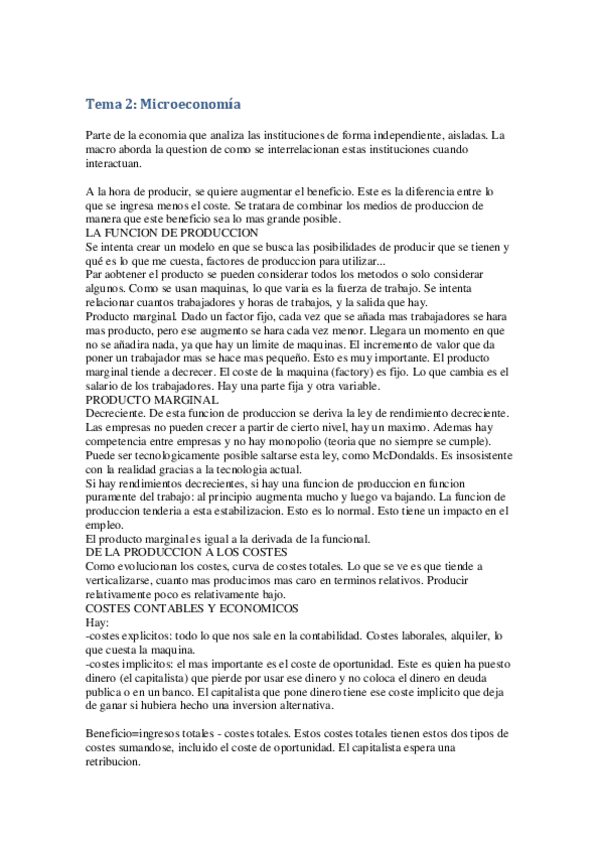 Tema 2: Microeconomía

Parte de la economia que analiza las instituciones de forma independiente, aisladas. La macro aborda la question de como se interrelacionan estas instituciones cuando interactuan.

A la hora de producir, se quiere augmentar el beneficio. Este es la diferencia entre lo que se ingresa menos el coste. Se tratara de combinar los medios de produccion de manera que este beneficio sea lo mas grande posible.
LA FUNCION DE PRODUCCION
Se intenta crear un modelo en que se busca las posibilidades de producir que se tienen y qué es lo que me cuesta, factores de produccion para utilizar...
Par aobtener el producto se pueden considerar todos los metodos o solo considerar algunos. Como se usan maquinas, lo que varia es la fuerza de trabajo. Se intenta relacionar cuantos trabajadores y horas de trabajos, y la salida que hay.
Producto marginal. Dado un factor fijo, cada vez que se añada mas trabajadores se hara mas producto, pero ese augmento se hara cada vez menor. Llegara un momento en que no se añadira nada, ya que hay un limite de maquinas. El incremento de valor que da poner un trabajador mas se hace mas pequeño. Esto es muy importante. El producto marginal tiende a decrecer. El coste de la maquina (factory) es fijo. Lo que cambia es el salario de los trabajadores. Hay una parte fija y otra variable.
PRODUCTO MARGINAL
Decreciente. De esta funcion de produccion se deriva la ley de rendimiento decreciente. Las empresas no pueden crecer a partir de cierto nivel, hay un maximo. Ademas hay competencia entre empresas y no hay monopolio (teoria que no siempre se cumple). Puede ser tecnologicamente posible saltarse esta ley, como McDondalds. Es insosistente con la realidad gracias a la tecnologia actual.
Si hay rendimientos decrecientes, si hay una funcion de produccion en funcion puramente del trabajo: al principio augmenta mucho y luego va bajando. La funcion de produccion tenderia a esta estabilizacion. Esto es lo normal. Esto tiene un impacto en el empleo.
El producto marginal es igual a la derivada de la funcional.
DE LA PRODUCCION A LOS COSTES
Como evolucionan los costes, curva de costes totales. Lo que se ve es que tiende a verticalizarse, cuanto mas producimos mas caro en terminos relativos. Producir relativamente poco es relativamente bajo.
COSTES CONTABLES Y ECONOMICOS
Hay:
-costes explicitos: todo lo que nos sale en la contabilidad. Costes laborales, alquiler, lo que cuesta la maquina.
-costes implicitos: el mas importante es el coste de oportunidad. Este es quien ha puesto dinero (el capitalista) que pierde por usar ese dinero y no coloca el dinero en deuda publica o en un banco. El capitalista que pone dinero tiene ese coste implicito que deja de ganar si hubiera hecho una inversion alternativa.

Beneficio=ingresos totales - costes totales. Estos costes totales tienen estos dos tipos de costes sumandose, incluido el coste de oportunidad. El capitalista espera una retribucion.